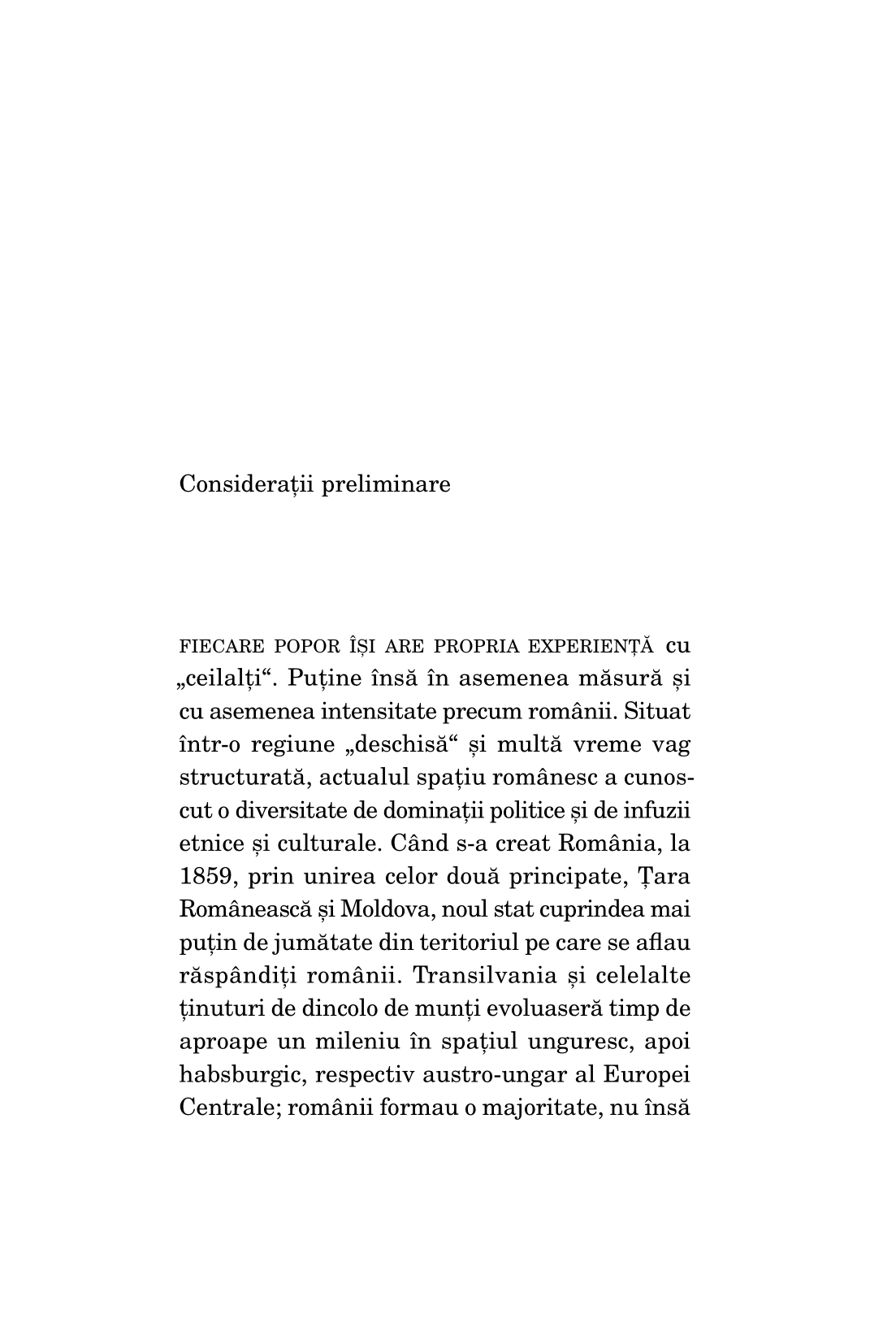 Considerații preliminare

FIECARE POPOR ÎȘI ARE PROPRIA EXPERIENȚĂ cu „ceilalți“. Puține însă în asemenea măsură și cu asemenea intensitate precum românii. Situat într-o regiune „deschisă“ și multă vreme vag structurată, actualul spațiu românesc a cunoscut o diversitate de dominații politice și de infuzii etnice și culturale. Când s-a creat România, la 1859, prin unirea celor două principate, Țara Românească și Moldova, noul stat cuprindea mai puțin de jumătate din teritoriul pe care se aflau răspândiți românii. Transilvania și celelalte ținuturi de dincolo de munți evoluaseră timp de aproape un mileniu în spațiul unguresc, apoi habsburgic, respectiv austro-ungar al Europei Centrale; românii formau o majoritate, nu însă